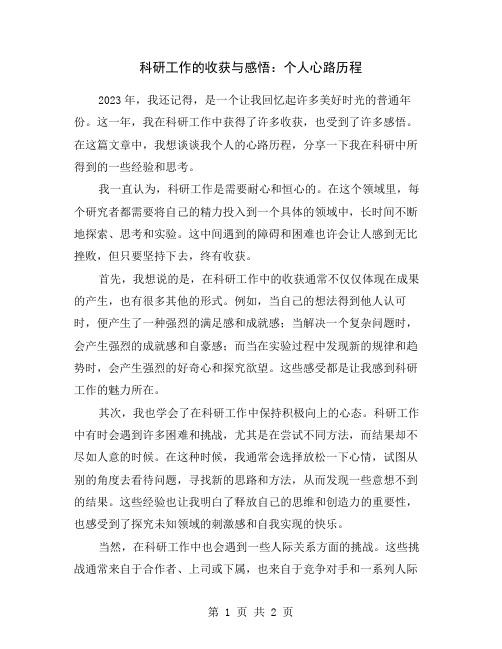 科研工作的收获与感悟：个人心路历程

2023年，我还记得，是一个让我回忆起许多美好时光的普通年份。这一年，我在科研工作中获得了许多收获，也受到了许多感悟。在这篇文章中，我想谈谈我个人的心路历程，分享一下我在科研中所得到的一些经验和思考。

我一直认为，科研工作是需要耐心和恒心的。在这个领域里，每个研究者都需要将自己的精力投入到一个具体的领域中，长时间不断地探索、思考和实验。这中间遇到的障碍和困难也许会让人感到无比挫败，但只要坚持下去，终有收获。

首先，我想说的是，在科研工作中的收获通常不仅仅体现在成果的产生，也有很多其他的形式。例如，当自己的想法得到他人认可时，便产生了一种强烈的满足感和成就感；当解决一个复杂问题时，会产生强烈的成就感和自豪感；而当在实验过程中发现新的规律和趋势时，会产生强烈的好奇心和探究欲望。这些感受都是让我感到科研工作的魅力所在。

其次，我也学会了在科研工作中保持积极向上的心态。科研工作中有时会遇到许多困难和挑战，尤其是在尝试不同方法，而结果却不尽如人意的时候。在这种时候，我通常会选择放松一下心情，试图从别的角度去看待问题，寻找新的思路和方法，从而发现一些意想不到的结果。这些经验也让我明白了释放自己的思维和创造力的重要性，也感受到了探究未知领域的刺激感和自我实现的快乐。

当然，在科研工作中也会遇到一些人际关系方面的挑战。这些挑战通常来自于合作者、上司或下属，也来自于竞争对手和一系列人际

第 1 页 共 2 页